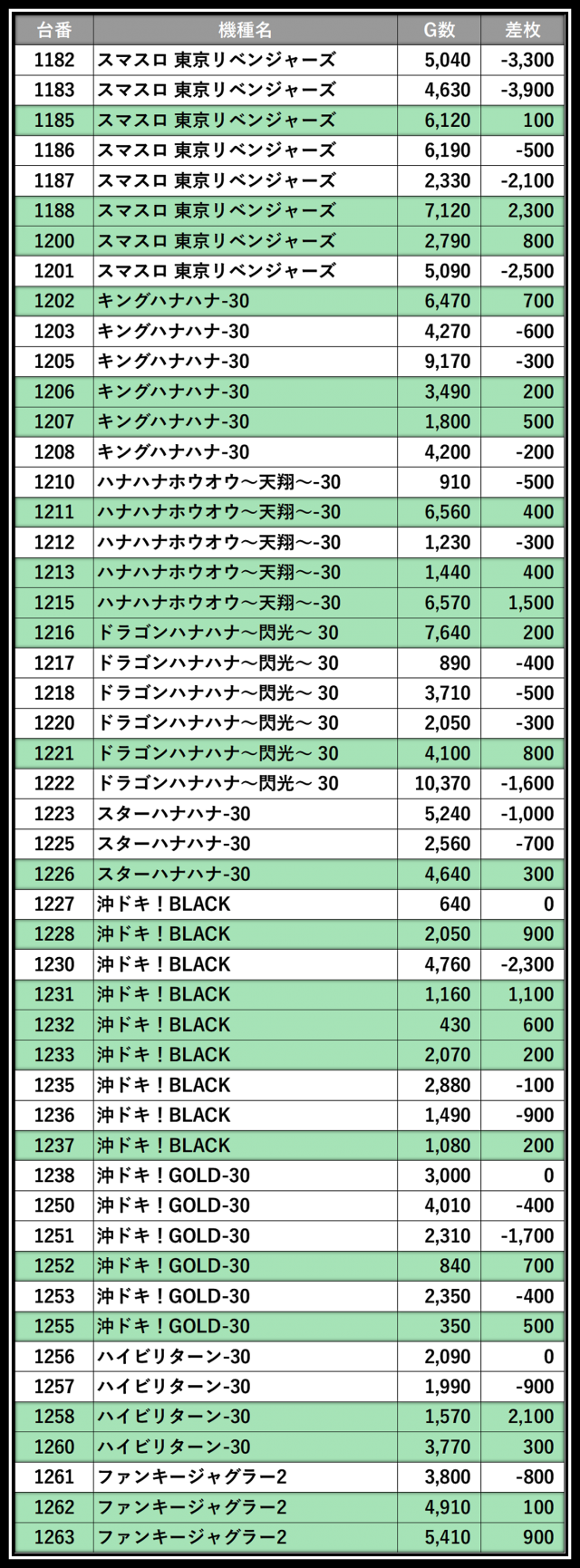 | 台番 | 機種名 | G数 | 差枚 |
|---|---|---|---|
| 1182 | スマスロ 東京リベンジャーズ | 5,040 | -3,300 |
| 1183 | スマスロ 東京リベンジャーズ | 4,630 | -3,900 |
| 1185 | スマスロ 東京リベンジャーズ | 6,120 | 100 |
| 1186 | スマスロ 東京リベンジャーズ | 6,190 | -500 |
| 1187 | スマスロ 東京リベンジャーズ | 2,330 | -2,100 |
| 1188 | スマスロ 東京リベンジャーズ | 7,120 | 2,300 |
| 1200 | スマスロ 東京リベンジャーズ | 2,790 | 800 |
| 1201 | スマスロ 東京リベンジャーズ | 5,090 | -2,500 |
| 1202 | キングハナハナ-30 | 6,470 | 700 |
| 1203 | キングハナハナ-30 | 4,270 | -600 |
| 1205 | キングハナハナ-30 | 9,170 | -300 |
| 1206 | キングハナハナ-30 | 3,490 | 200 |
| 1207 | キングハナハナ-30 | 1,800 | 500 |
| 1208 | キングハナハナ-30 | 4,200 | -200 |
| 1210 | ハナハナホウオウ～天翔～-30 | 910 | -500 |
| 1211 | ハナハナホウオウ～天翔～-30 | 6,560 | 400 |
| 1212 | ハナハナホウオウ～天翔～-30 | 1,230 | -300 |
| 1213 | ハナハナホウオウ～天翔～-30 | 1,440 | 400 |
| 1215 | ハナハナホウオウ～天翔～-30 | 6,570 | 1,500 |
| 1216 | ドラゴンハナハナ～閃光～ 30 | 7,640 | 200 |
| 1217 | ドラゴンハナハナ～閃光～ 30 | 890 | -400 |
| 1218 | ドラゴンハナハナ～閃光～ 30 | 3,710 | -500 |
| 1220 | ドラゴンハナハナ～閃光～ 30 | 2,050 | -300 |
| 1221 | ドラゴンハナハナ～閃光～ 30 | 4,100 | 800 |
| 1222 | ドラゴンハナハナ～閃光～ 30 | 10,370 | -1,600 |
| 1223 | スターハナハナ-30 | 5,240 | -1,000 |
| 1225 | スターハナハナ-30 | 2,560 | -700 |
| 1226 | スターハナハナ-30 | 4,640 | 300 |
| 1227 | 沖ドキ！BLACK | 640 | 0 |
| 1228 | 沖ドキ！BLACK | 2,050 | 900 |
| 1230 | 沖ドキ！BLACK | 4,760 | -2,300 |
| 1231 | 沖ドキ！BLACK | 1,160 | 1,100 |
| 1232 | 沖ドキ！BLACK | 430 | 600 |
| 1233 | 沖ドキ！BLACK | 2,070 | 200 |
| 1235 | 沖ドキ！BLACK | 2,880 | -100 |
| 1236 | 沖ドキ！BLACK | 1,490 | -900 |
| 1237 | 沖ドキ！BLACK | 1,080 | 200 |
| 1238 | 沖ドキ！GOLD-30 | 3,000 | 0 |
| 1250 | 沖ドキ！GOLD-30 | 4,010 | -400 |
| 1251 | 沖ドキ！GOLD-30 | 2,310 | -1,700 |
| 1252 | 沖ドキ！GOLD-30 | 840 | 700 |
| 1253 | 沖ドキ！GOLD-30 | 2,350 | -400 |
| 1255 | 沖ドキ！GOLD-30 | 350 | 500 |
| 1256 | ハイビリターン-30 | 2,090 | 0 |
| 1257 | ハイビリターン-30 | 1,990 | -900 |
| 1258 | ハイビリターン-30 | 1,570 | 2,100 |
| 1260 | ハイビリターン-30 | 3,770 | 300 |
| 1261 | ファンキージャグラー2 | 3,800 | -800 |
| 1262 | ファンキージャグラー2 | 4,910 | 100 |
| 1263 | ファンキージャグラー2 | 5,410 | 900 |